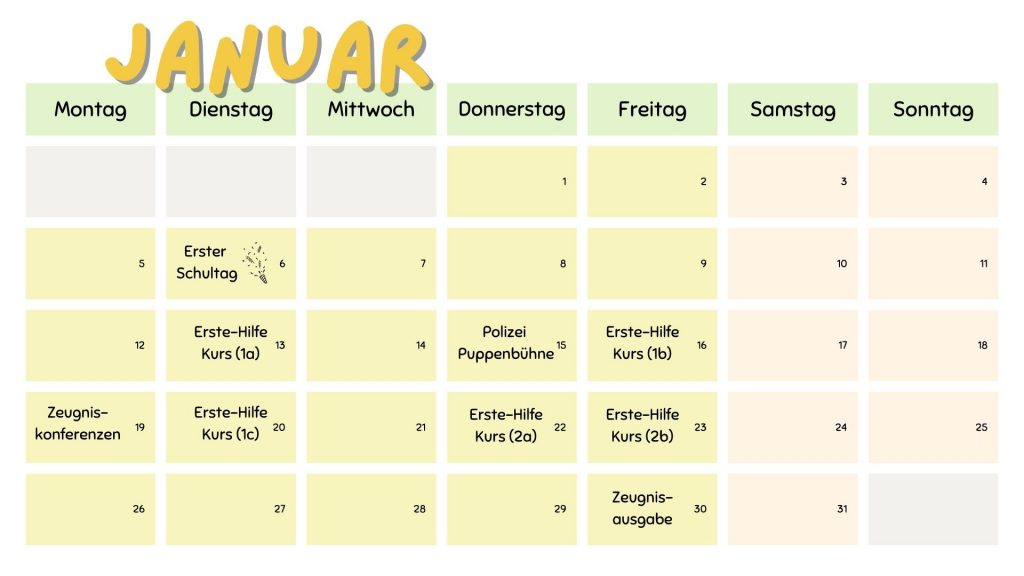 JANUAR

| Montag | Dienstag | Mittwoch | Donnerstag | Freitag | Samstag | Sonntag |
|---|---|---|---|---|---|---|
| | | | 1 | 2 | 3 | 4 |
| 5 | Erster Schultag 6 | 7 | 8 | 9 | 10 | 11 |
| 12 | Erste-Hilfe Kurs (1a) 13 | 14 | Polizei Puppenbühne 15 | Erste-Hilfe Kurs (1b) 16 | 17 | 18 |
| Zeugnis-konferenzen 19 | Erste-Hilfe Kurs (1c) 20 | 21 | Erste-Hilfe Kurs (2a) 22 | Erste-Hilfe Kurs (2b) 23 | 24 | 25 |
| 26 | 27 | 28 | 29 | Zeugnis-ausgabe 30 | 31 | |